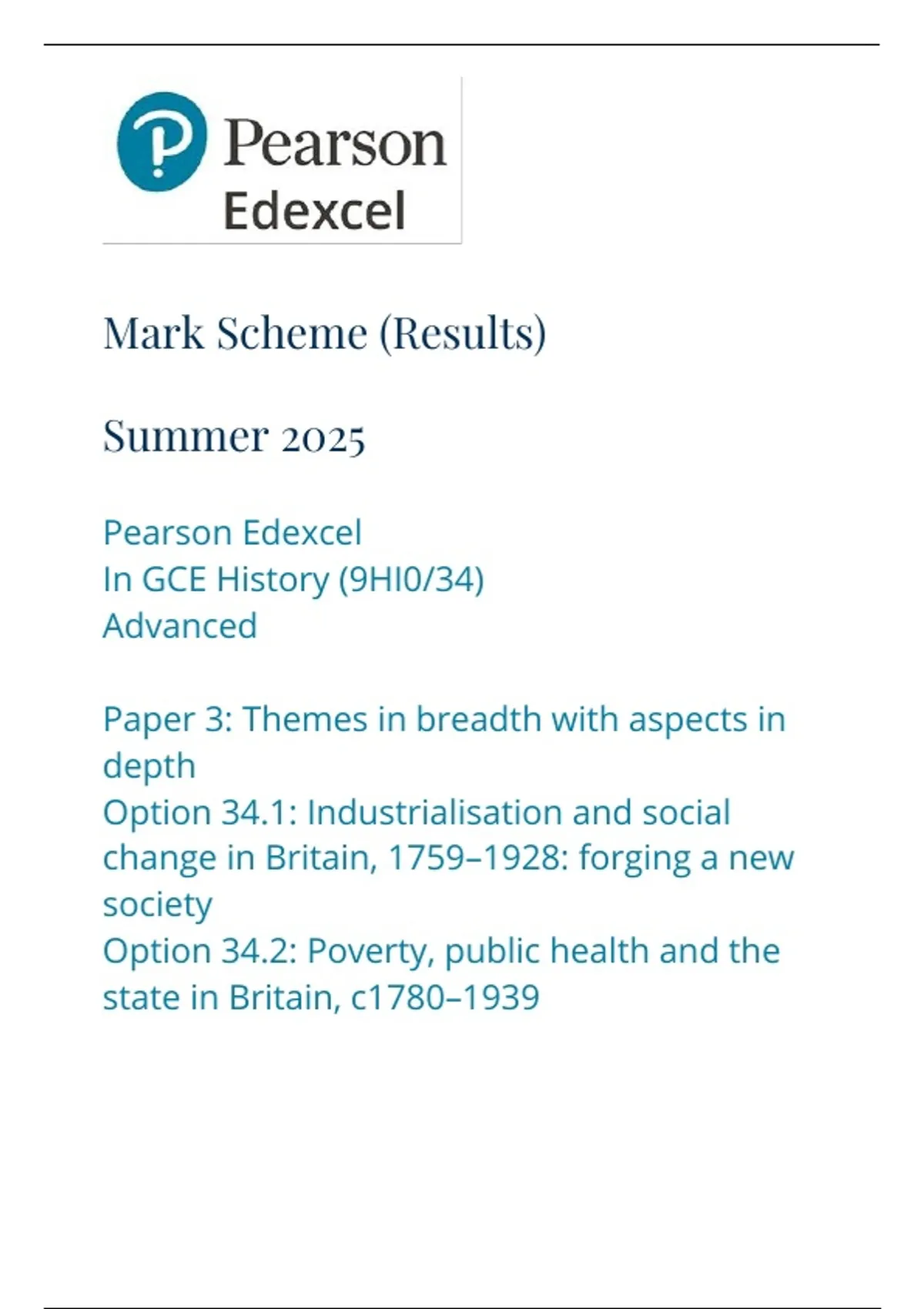 Pearson
Edexcel

Mark Scheme (Results)

Summer 2025

Pearson Edexcel
In GCE History (9HI0/34)
Advanced

Paper 3: Themes in breadth with aspects in depth
Option 34.1: Industrialisation and social change in Britain, 1759–1928: forging a new society
Option 34.2: Poverty, public health and the state in Britain, c1780–1939